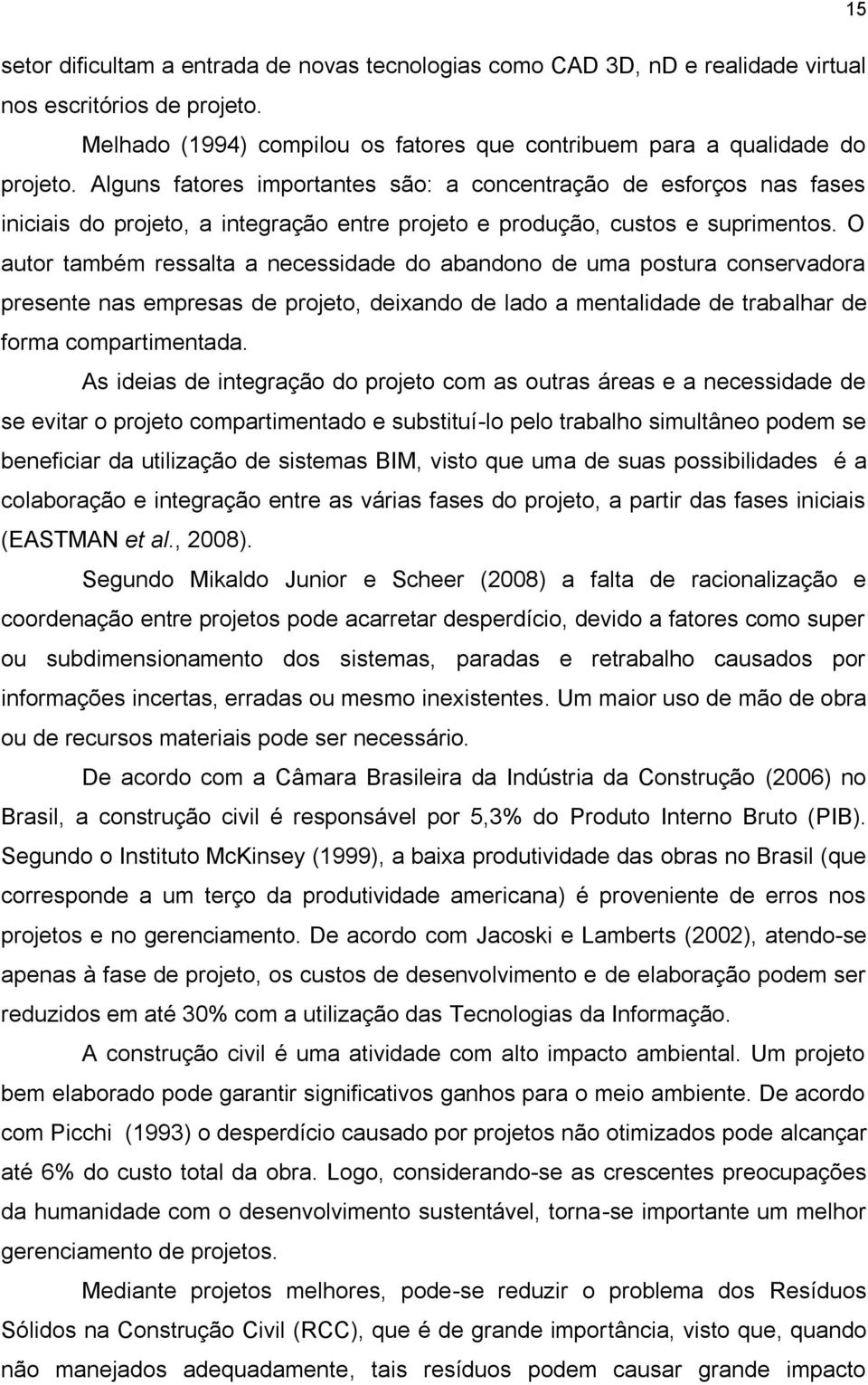 15

setor dificultam a entrada de novas tecnologias como CAD 3D, nD e realidade virtual nos escritórios de projeto.

Melhado (1994) compilou os fatores que contribuem para a qualidade do projeto. Alguns fatores importantes são: a concentração de esforços nas fases iniciais do projeto, a integração entre projeto e produção, custos e suprimentos. O autor também ressalta a necessidade do abandono de uma postura conservadora presente nas empresas de projeto, deixando de lado a mentalidade de trabalhar de forma compartimentada.

As ideias de integração do projeto com as outras áreas e a necessidade de se evitar o projeto compartimentado e substituí-lo pelo trabalho simultâneo podem se beneficiar da utilização de sistemas BIM, visto que uma de suas possibilidades é a colaboração e integração entre as várias fases do projeto, a partir das fases iniciais (EASTMAN et al., 2008).

Segundo Mikaldo Junior e Scheer (2008) a falta de racionalização e coordenação entre projetos pode acarretar desperdício, devido a fatores como super ou subdimensionamento dos sistemas, paradas e retrabalho causados por informações incertas, erradas ou mesmo inexistentes. Um maior uso de mão de obra ou de recursos materiais pode ser necessário.

De acordo com a Câmara Brasileira da Indústria da Construção (2006) no Brasil, a construção civil é responsável por 5,3% do Produto Interno Bruto (PIB). Segundo o Instituto McKinsey (1999), a baixa produtividade das obras no Brasil (que corresponde a um terço da produtividade americana) é proveniente de erros nos projetos e no gerenciamento. De acordo com Jacoski e Lamberts (2002), atendo-se apenas à fase de projeto, os custos de desenvolvimento e de elaboração podem ser reduzidos em até 30% com a utilização das Tecnologias da Informação.

A construção civil é uma atividade com alto impacto ambiental. Um projeto bem elaborado pode garantir significativos ganhos para o meio ambiente. De acordo com Picchi (1993) o desperdício causado por projetos não otimizados pode alcançar até 6% do custo total da obra. Logo, considerando-se as crescentes preocupações da humanidade com o desenvolvimento sustentável, torna-se importante um melhor gerenciamento de projetos.

Mediante projetos melhores, pode-se reduzir o problema dos Resíduos Sólidos na Construção Civil (RCC), que é de grande importância, visto que, quando não manejados adequadamente, tais resíduos podem causar grande impacto